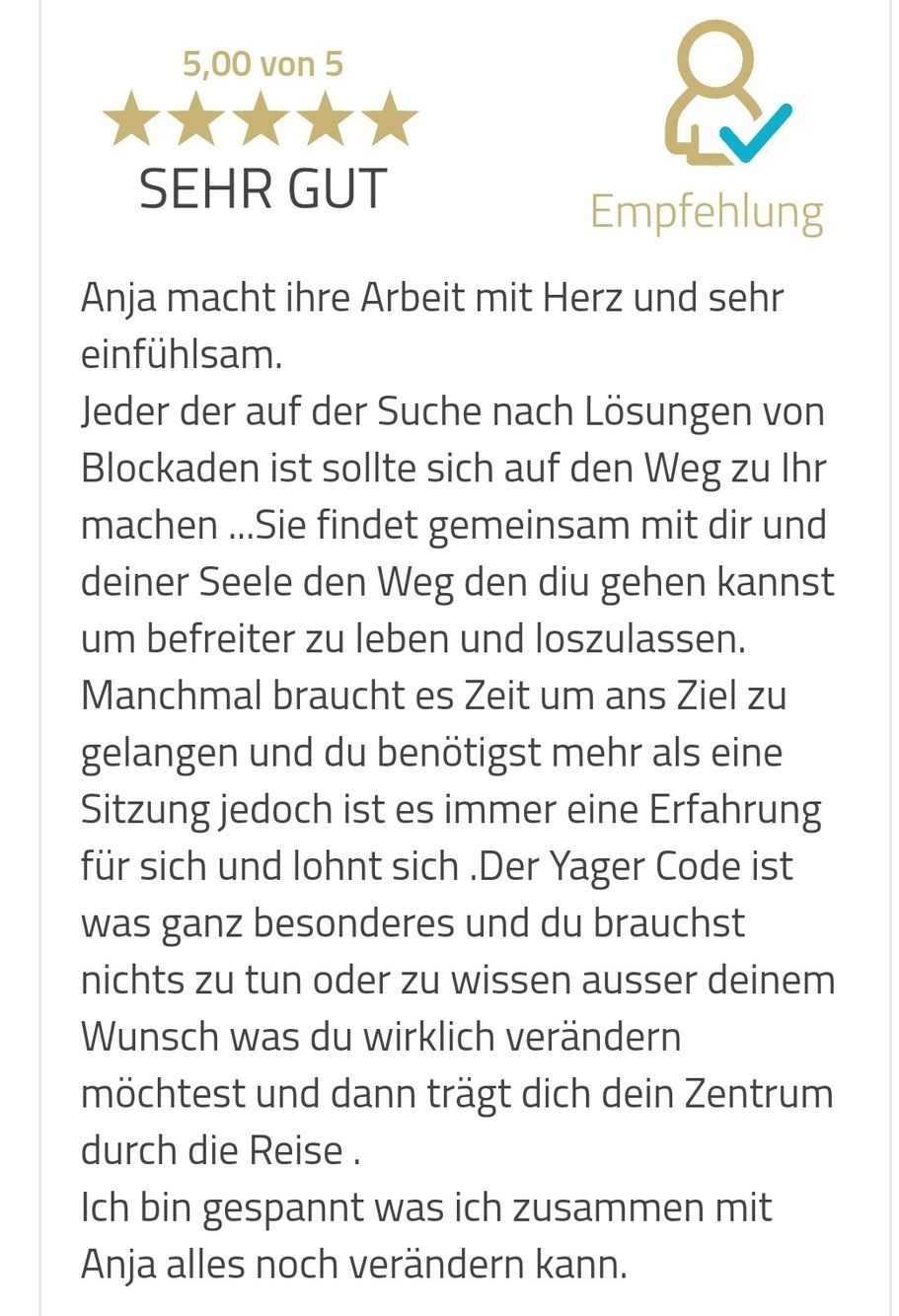 5,00 von 5
SEHR GUT

Empfehlung

Anja macht ihre Arbeit mit Herz und sehr einfühlsam.
Jeder der auf der Suche nach Lösungen von Blockaden ist sollte sich auf den Weg zu Ihr machen ...Sie findet gemeinsam mit dir und deiner Seele den Weg den diu gehen kannst um befreiter zu leben und loszulassen. Manchmal braucht es Zeit um ans Ziel zu gelangen und du benötigst mehr als eine Sitzung jedoch ist es immer eine Erfahrung für sich und lohnt sich .Der Yager Code ist was ganz besonderes und du brauchst nichts zu tun oder zu wissen ausser deinem Wunsch was du wirklich verändern möchtest und dann trägt dich dein Zentrum durch die Reise .
Ich bin gespannt was ich zusammen mit Anja alles noch verändern kann.